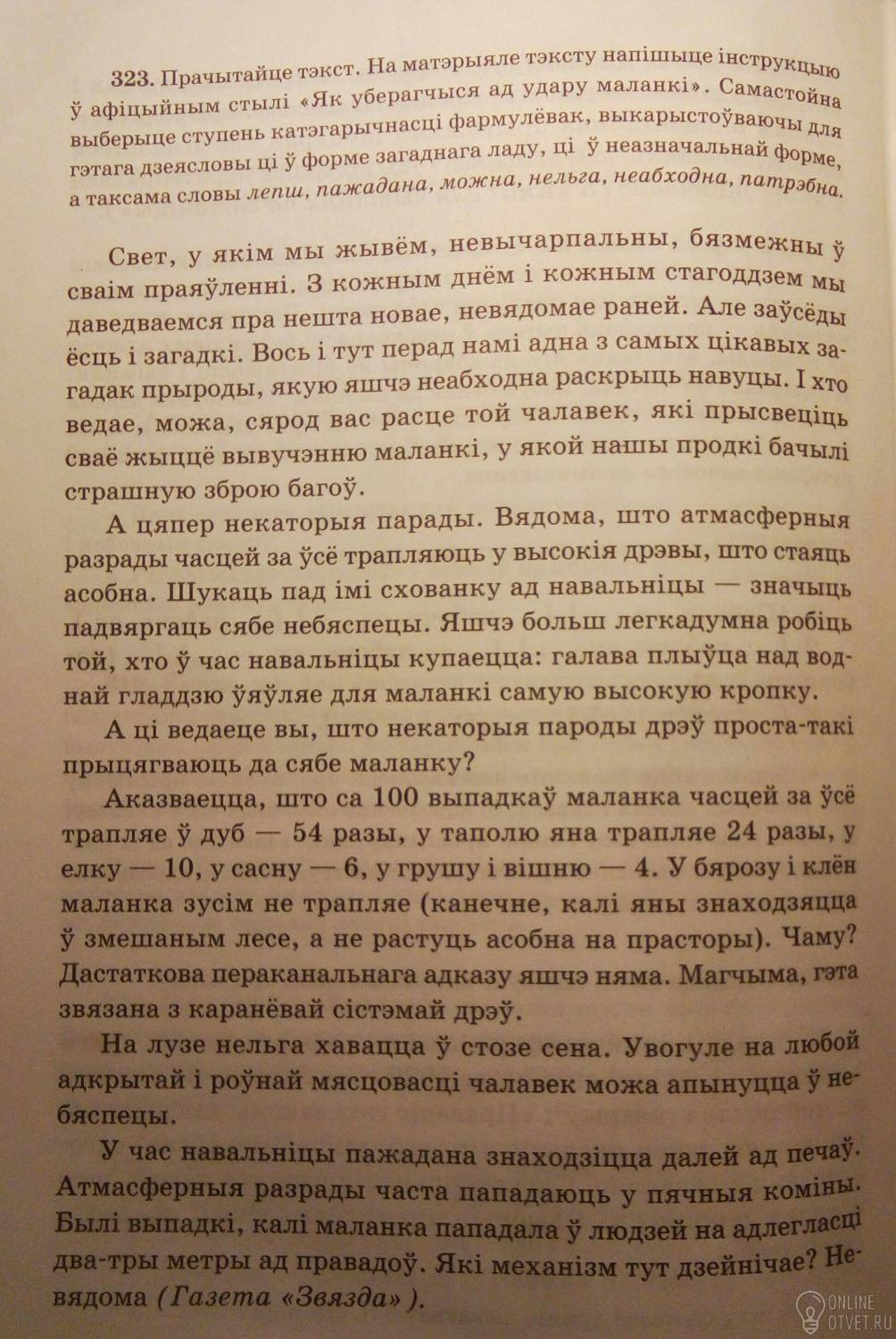 323. Прачытайце тэкст. На матэрыяле тэксту напішыце інструкцыю ў афіцыйным стылі «Як уберагчыся ад удару маланкі». Самастойна выберыце ступень катэгарычнасці фармулёвак, выкарыстоўваючы для гэтага дзеясловы ці ў форме загаднага ладу, ці ў неазначальнай форме, а таксама словы лепш, пажадана, можна, нельга, неабходна, патрэбна.

Свет, у якім мы жывём, невычарпальны, бязмежны ў сваім праяўленні. З кожным днём і кожным стагоддзем мы даведваемся пра нешта новае, невядомае раней. Але заўсёды ёсць і загадкі. Вось і тут перад намі адна з самых цікавых загадак прыроды, якую яшчэ неабходна раскрыць навуцы. І хто ведае, можа, сярод вас расце той чалавек, які прысвеціць сваё жыццё вывучэнню маланкі, у якой нашы продкі бачылі страшную зброю багоў.

А цяпер некаторыя парады. Вядома, што атмасферныя разрады часцей за ўсё трапляюць у высокія дрэвы, што стаяць асобна. Шукаць пад імі схованку ад навальніцы — значыць падвяргаць сябе небяспецы. Яшчэ больш легкадумна робіць той, хто ў час навальніцы купаецца: галава плыўца над воднай гладдзю ўяўляе для маланкі самую высокую кропку.

А ці ведаеце вы, што некаторыя пароды дрэў проста-такі прыцягваюць да сябе маланку?

Аказваецца, што са 100 выпадкаў маланка часцей за ўсё трапляе ў дуб — 54 разы, у таполю яна трапляе 24 разы, у елку — 10, у сасну — 6, у грушу і вішню — 4. У бярозу і клён маланка зусім не трапляе (канечне, калі яны знаходзяцца ў змешаным лесе, а не растуць асобна на прасторы). Чаму? Дастаткова пераканальнага адказу яшчэ няма. Магчыма, гэта звязана з каранёвай сістэмай дрэў.

На лузе нельга хавацца ў стозе сена. Увогуле на любой адкрытай і роўнай мясцовасці чалавек можа апынуцца ў небяспецы.

У час навальніцы пажадана знаходзіцца далей ад печаў. Атмасферныя разрады часта пападаюць у пячныя коміны. Былі выпадкі, калі маланка пападала ў людзей на адлегласці два-тры метры ад правадоў. Які механізм тут дзейнічае? Невядома (Газета «Звязда»).

ONLINE OTVET.RU